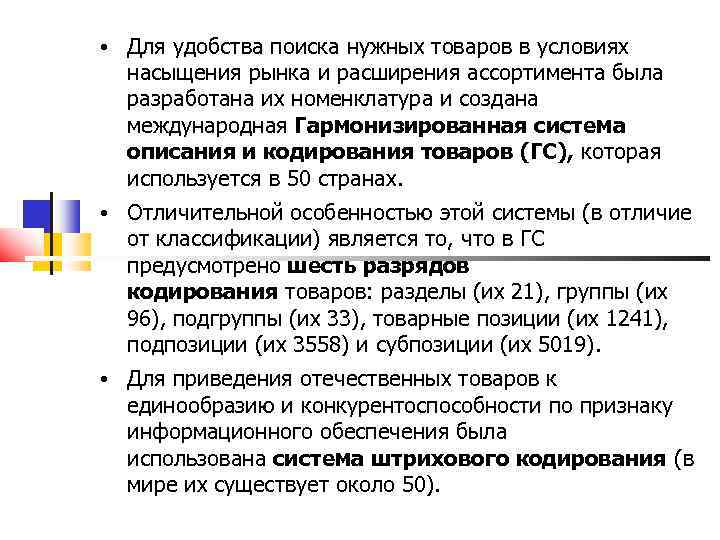 • Для удобства поиска нужных товаров в условиях насыщения рынка и расширения ассортимента была разработана их номенклатура и создана международная Гармонизированная система описания и кодирования товаров (ГС), которая используется в 50 странах.

• Отличительной особенностью этой системы (в отличие от классификации) является то, что в ГС предусмотрено шесть разрядов кодирования товаров: разделы (их 21), группы (их 96), подгруппы (их 33), товарные позиции (их 1241), подпозиции (их 3558) и субпозиции (их 5019).

• Для приведения отечественных товаров к единообразию и конкурентоспособности по признаку информационного обеспечения была использована система штрихового кодирования (в мире их существует около 50).